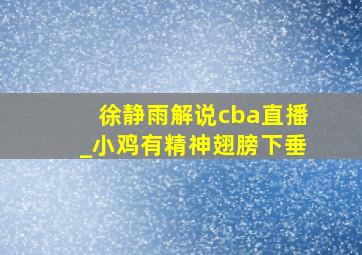 徐静雨解说cba直播_小鸡有精神翅膀下垂